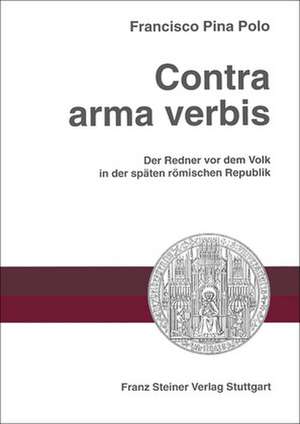 Francisco Pina Polo

Contra arma verbis

Der Redner vor dem Volk in der späten römischen Republik

Franz Steiner Verlag Stuttgart